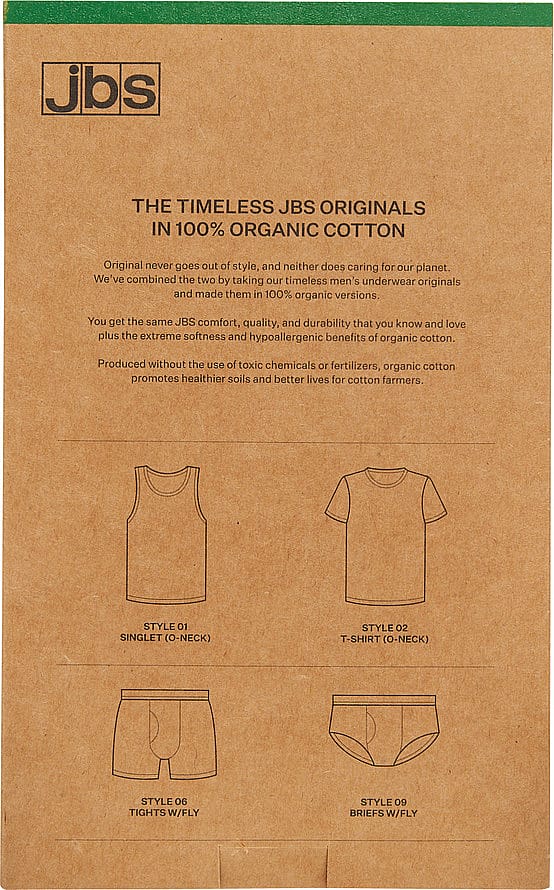 jbs

THE TIMELESS JBS ORIGINALS
IN 100% ORGANIC COTTON

Original never goes out of style, and neither does caring for our planet. We've combined the two by taking our timeless men's underwear originals and made them in 100% organic versions.

You get the same JBS comfort, quality, and durability that you know and love plus the extreme softness and hypoallergenic benefits of organic cotton.

Produced without the use of toxic chemicals or fertilizers, organic cotton promotes healthier soils and better lives for cotton farmers.

STYLE 01
SINGLET (O-NECK)

STYLE 02
T-SHIRT (O-NECK)

STYLE 06
TIGHTS W/FLY

STYLE 09
BRIEFS W/FLY